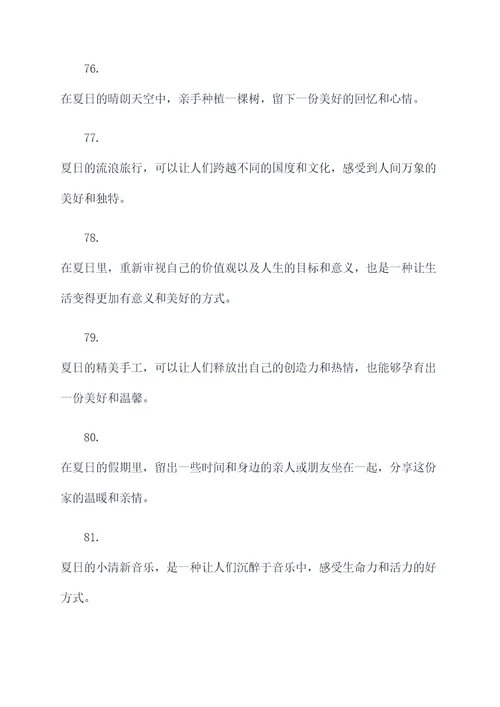 76.

在夏日的晴朗天空中，亲手种植一棵树，留下一份美好的回忆和心情。

77.

夏日的流浪旅行，可以让人们跨越不同的国度和文化，感受到人间万象的美好和独特。

78.

在夏日里，重新审视自己的价值观以及人生的目标和意义，也是一种让生活变得更加有意义和美好的方式。

79.

夏日的精美手工，可以让人们释放出自己的创造力和热情，也能够孕育出一份美好和温馨。

80.

在夏日的假期里，留出一些时间和身边的亲人或朋友坐在一起，分享这份家的温暖和亲情。

81.

夏日的小清新音乐，是一种让人们沉醉于音乐中，感受生命力和活力的好方式。